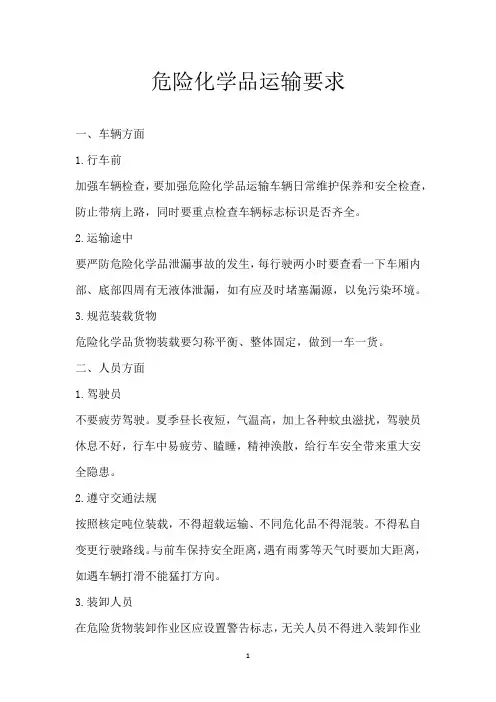 危险化学品运输要求

一、车辆方面

1.行车前

加强车辆检查，要加强危险化学品运输车辆日常维护保养和安全检查，防止带病上路，同时要重点检查车辆标志标识是否齐全。

2.运输途中

要严防危险化学品泄漏事故的发生，每行驶两小时要查看一下车厢内部、底部四周有无液体泄漏，如有应及时堵塞漏源，以免污染环境。

3.规范装载货物

危险化学品货物装载要匀称平衡、整体固定，做到一车一货。

二、人员方面

1.驾驶员

不要疲劳驾驶。夏季昼长夜短，气温高，加上各种蚊虫滋扰，驾驶员休息不好，行车中易疲劳、瞌睡，精神涣散，给行车安全带来重大安全隐患。

2.遵守交通法规

按照核定吨位装载，不得超载运输、不同危化品不得混装。不得私自变更行驶路线。与前车保持安全距离，遇有雨雾等天气时要加大距离，如遇车辆打滑不能猛打方向。

3.装卸人员

在危险货物装卸作业区应设置警告标志，无关人员不得进入装卸作业

1